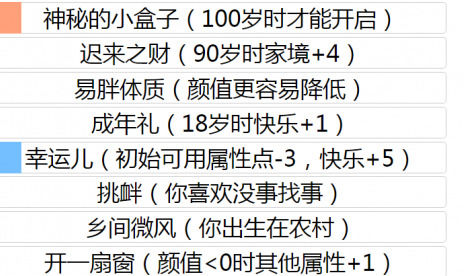 神秘的小盒子（100岁时才能开启）

迟来之财（90岁时家境+4）

易胖体质（颜值更容易降低）

成年礼（18岁时快乐+1）

幸运儿（初始可用属性点-3，快乐+5）

挑衅（你喜欢没事找事）

乡间微风（你出生在农村）

开一扇窗（颜值<0时其他属性+1）